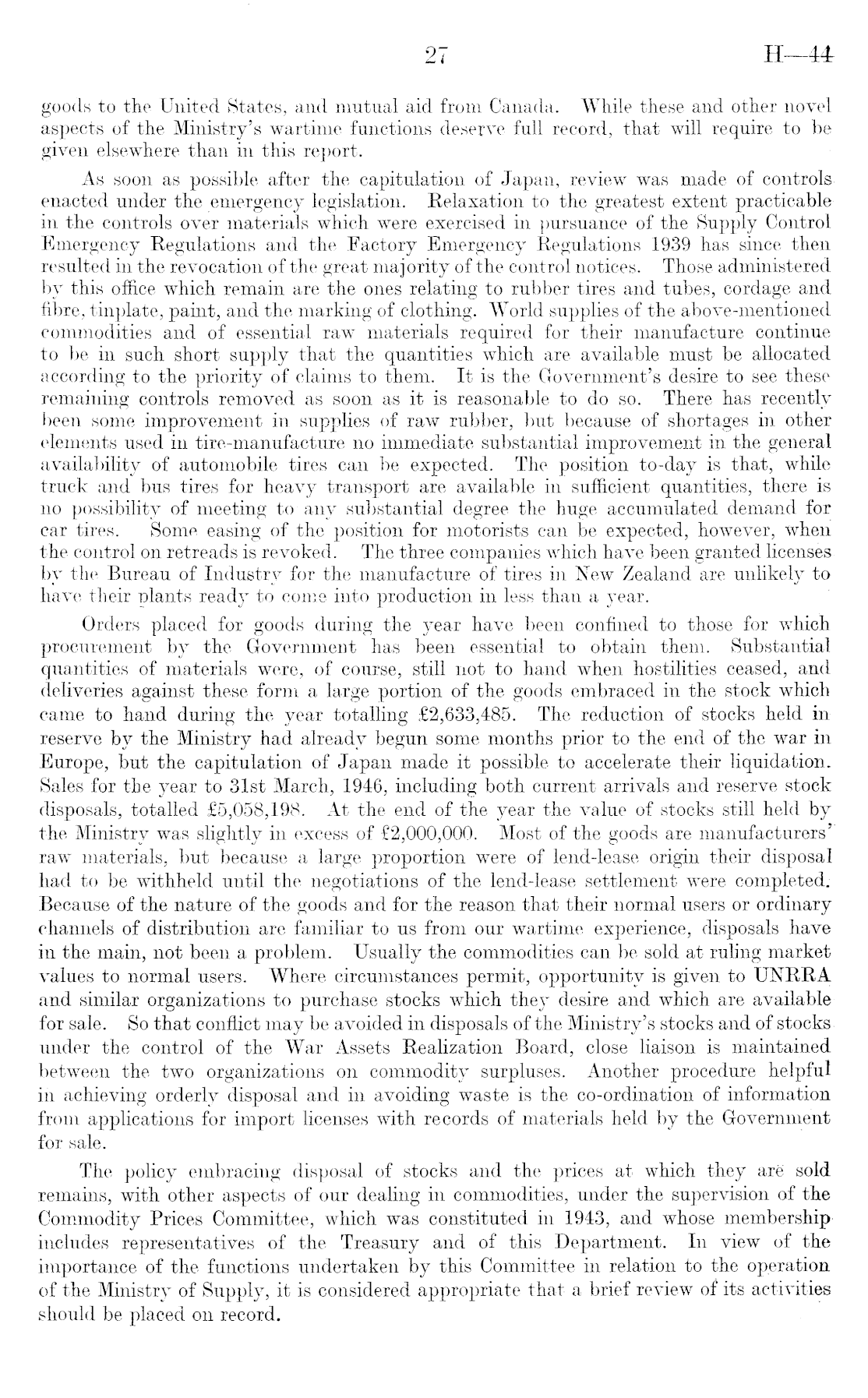 27 H—44

goods to the United States, and mutual aid from Canada. While these and other novel aspects of the Ministry's wartime functions deserve full record, that will require to be given elsewhere than in this report.

As soon as possible after the capitulation of Japan, review was made of controls enacted under the emergency legislation. Relaxation to the greatest extent practicable in the controls over materials which were exercised in pursuance of the Supply Control Emergency Regulations and the Factory Emergency Regulations 1939 has since then resulted in the revocation of the great majority of the control notices. Those administered by this office which remain are the ones relating to rubber tires and tubes, cordage and fibre, tinplate, paint, and the marking of clothing. World supplies of the above-mentioned commodities and of essential raw materials required for their manufacture continue to be in such short supply that the quantities which are available must be allocated according to the priority of claims to them. It is the Government's desire to see these remaining controls removed as soon as it is reasonable to do so. There has recently been some improvement in supplies of raw rubber, but because of shortages in other elements used in tire-manufacture no immediate substantial improvement in the general availability of automobile tires can be expected. The position to-day is that, while truck and bus tires for heavy transport are available in sufficient quantities, there is no possibility of meeting to any substantial degree the huge accumulated demand for car tires. Some easing of the position for motorists can be expected, however, when the control on retreads is revoked. The three companies which have been granted licenses by the Bureau of Industry for the manufacture of tires in New Zealand are unlikely to have their plants ready to come into production in less than a year.

Orders placed for goods during the year have been confined to those for which procurement by the Government has been essential to obtain them. Substantial quantities of materials were, of course, still not to hand when hostilities ceased, and deliveries against these form a large portion of the goods embraced in the stock which came to hand during the year totalling £2,633,485. The reduction of stocks held in reserve by the Ministry had already begun some months prior to the end of the war in Europe, but the capitulation of Japan made it possible to accelerate their liquidation. Sales for the year to 31st March, 1946, including both current arrivals and reserve stock disposals, totalled £5,058,198. At the end of the year the value of stocks still held by the Ministry was slightly in excess of £2,000,000. Most of the goods are manufacturers' raw materials, but because a large proportion were of lend-lease origin their disposal had to be withheld until the negotiations of the lend-lease settlement were completed. Because of the nature of the goods and for the reason that their normal users or ordinary channels of distribution are familiar to us from our wartime experience, disposals have in the main, not been a problem. Usually the commodities can be sold at ruling market values to normal users. Where circumstances permit, opportunity is given to UNRRA and similar organizations to purchase stocks which they desire and which are available for sale. So that conflict may be avoided in disposals of the Ministry's stocks and of stocks under the control of the War Assets Realization Board, close liaison is maintained between the two organizations on commodity surpluses. Another procedure helpful in achieving orderly disposal and in avoiding waste is the co-ordination of information from applications for import licenses with records of materials held by the Government for sale.

The policy embracing disposal of stocks and the prices at which they are sold remains, with other aspects of our dealing in commodities, under the supervision of the Commodity Prices Committee, which was constituted in 1943, and whose membership includes representatives of the Treasury and of this Department. In view of the importance of the functions undertaken by this Committee in relation to the operation of the Ministry of Supply, it is considered appropriate that a brief review of its activities should be placed on record.